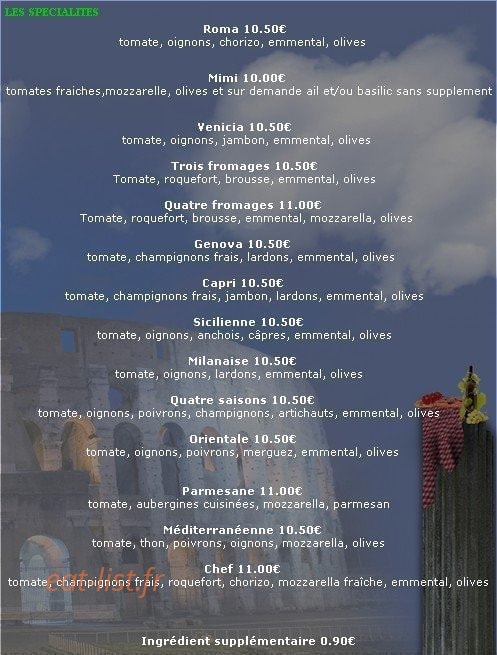 LES SPECIALITES

Roma 10.50€
tomate, oignons, chorizo, emmental, olives

Mimi 10.00€
tomates fraiches,mozzarelle, olives et sur demande ail et/ou basilic sans supplement

Venicia 10.50€
tomate, oignons, jambon, emmental, olives

Trois fromages 10.50€
Tomate, roquefort, brousse, emmental, olives

Quatre fromages 11.00€
Tomate, roquefort, brousse, emmental, mozzarella, olives

Genova 10.50€
tomate, champignons frais, lardons, emmental, olives

Capri 10.50€
tomate, champignons frais, jambon, lardons, emmental, olives

Sicilienne 10.50€
tomate, oignons, anchois, câpres, emmental, olives

Milanaise 10.50€
tomate, oignons, lardons, emmental, olives

Quatre saisons 10.50€
tomate, oignons, poivrons, champignons, artichauts, emmental, olives

Orientale 10.50€
tomate, oignons, poivrons, merguez, emmental, olives

Parmesane 11.00€
tomate, aubergines cuisinées, mozzarella, parmesan

Méditerranéenne 10.50€
tomate, thon, poivrons, oignons, mozzarella, olives

Chef 11.00€
tomate, champignons frais, roquefort, chorizo, mozzarella fraîche, emmental, olives

Ingrédient supplémentaire 0.90€

eat-list.fr